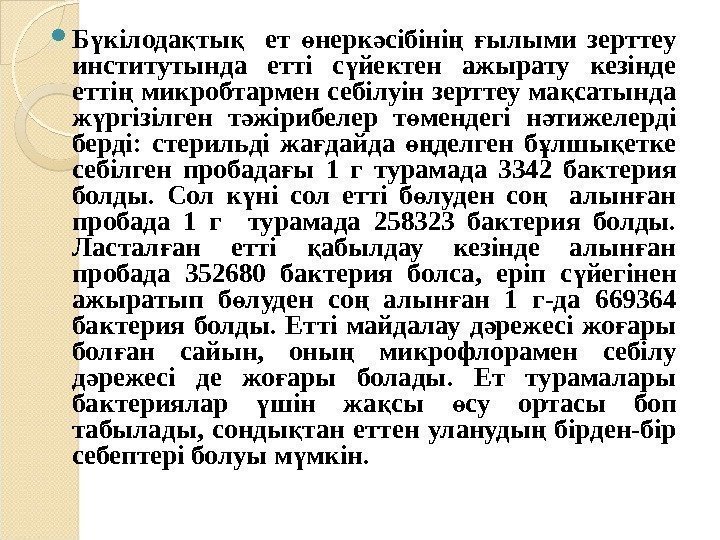 Бүкілодақтық ет өнеркәсібінің ғылыми зерттеу институтында етті сүйектен ажырату кезінде еттің микробтармен себілуін зерттеу мақсатында жүргізілген тәжірибелер төмендегі нәтижелерді берді: стерильді жағдайда өңделген бұлшықетке себілген пробадағы 1 г турамада 3342 бактерия болды. Сол күні сол етті бөлуден соң алынған пробада 1 г турамада 258323 бактерия болды. Ласталған етті қабылдау кезінде алынған пробада 352680 бактерия болса, еріп сүйегінен ажыратып бөлуден соң алынған 1 г-да 669364 бактерия болды. Етті майдалау дәрежесі жоғары болған сайын, оның микрофлорамен себілу дәрежесі де жоғары болады. Ет турамалары бактериялар үшін жақсы өсу ортасы боп табылады, сондықтан еттен уланудың бірден-бір себептері болуы мүмкін.